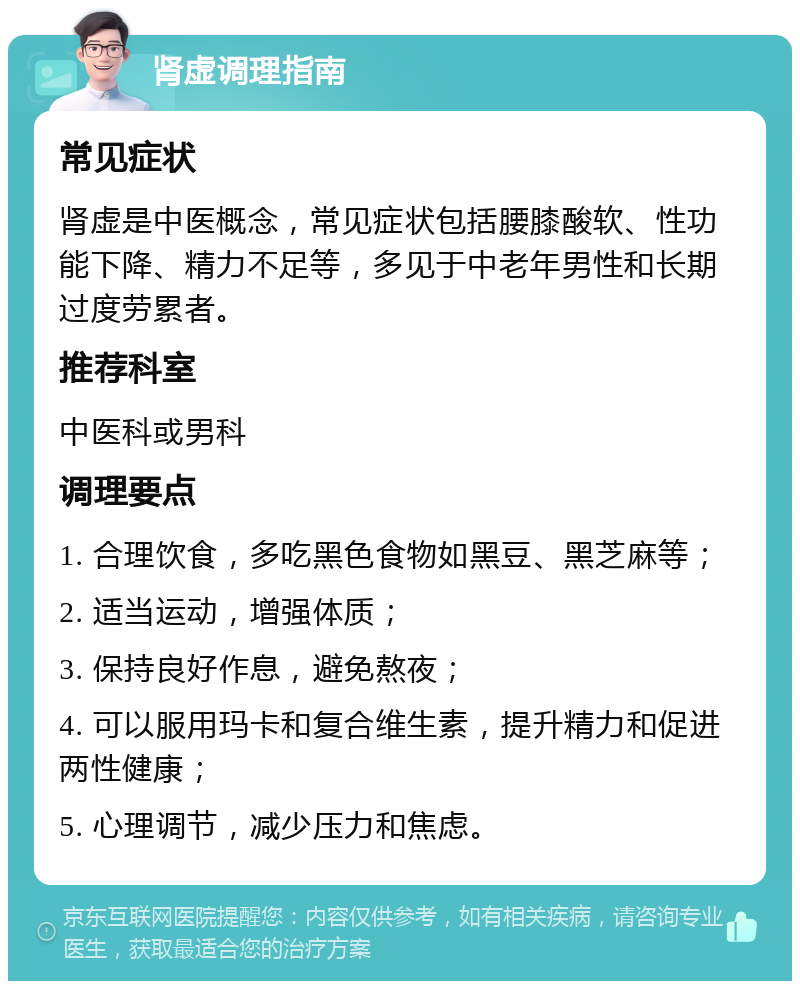 肾虚调理指南

常见症状

肾虚是中医概念，常见症状包括腰膝酸软、性功能下降、精力不足等，多见于中老年男性和长期过度劳累者。

推荐科室

中医科或男科

调理要点

1. 合理饮食，多吃黑色食物如黑豆、黑芝麻等；

2. 适当运动，增强体质；

3. 保持良好作息，避免熬夜；

4. 可以服用玛卡和复合维生素，提升精力和促进两性健康；

5. 心理调节，减少压力和焦虑。

京东互联网医院提醒您：内容仅供参考，如有相关疾病，请咨询专业医生，获取最适合您的治疗方案